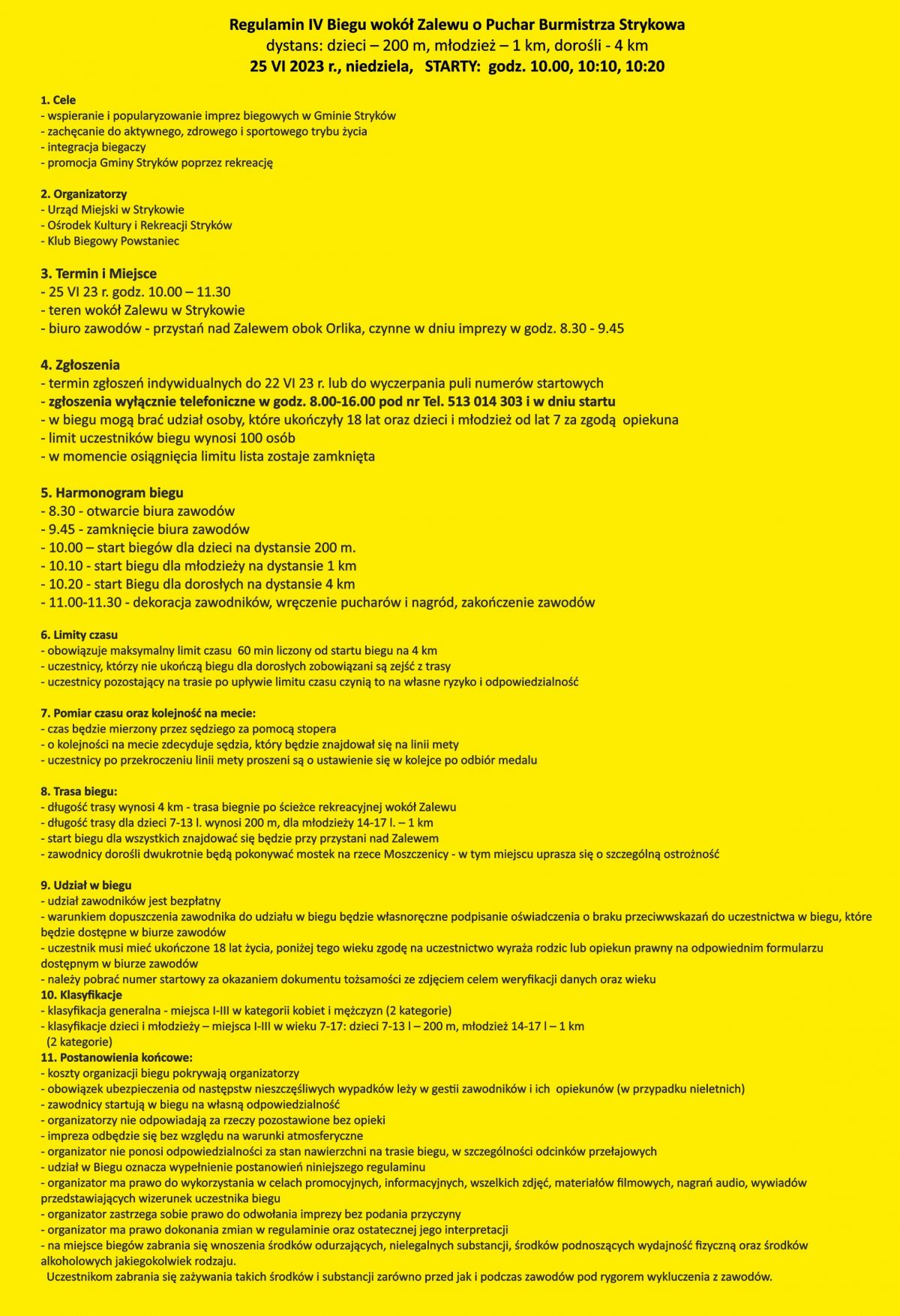 Regulamin IV Biegu wokół Zalewu o Puchar Burmistrza Strykowa
dystans: dzieci – 200 m, młodzież – 1 km, dorośli - 4 km
25 VI 2023 r., niedziela, STARTY: godz. 10.00, 10:10, 10:20

1. Cele
- wspieranie i popularyzowanie imprez biegowych w Gminie Stryków
- zachęcanie do aktywnego, zdrowego i sportowego trybu życia
- integracja biegaczy
- promocja Gminy Stryków poprzez rekreację

2. Organizatorzy
- Urząd Miejski w Strykowie
- Ośrodek Kultury i Rekreacji Stryków
- Klub Biegowy Powstaniec

3. Termin i Miejsce
- 25 VI 23 r. godz. 10.00 – 11.30
- teren wokół Zalewu w Strykowie
- biuro zawodów - przystań nad Zalewem obok Orlika, czynne w dniu imprezy w godz. 8.30 - 9.45

4. Zgłoszenia
- termin zgłoszeń indywidualnych do 22 VI 23 r. lub do wyczerpania puli numerów startowych
- zgłoszenia wyłącznie telefoniczne w godz. 8.00-16.00 pod nr Tel. 513 014 303 i w dniu startu
- w biegu mogą brać udział osoby, które ukończyły 18 lat oraz dzieci i młodzież od lat 7 za zgodą opiekuna
- limit uczestników biegu wynosi 100 osób
- w momencie osiągnięcia limitu lista zostaje zamknięta

5. Harmonogram biegu
- 8.30 - otwarcie biura zawodów
- 9.45 - zamknięcie biura zawodów
- 10.00 – start biegów dla dzieci na dystansie 200 m.
- 10.10 - start biegu dla młodzieży na dystansie 1 km
- 10.20 - start Biegu dla dorosłych na dystansie 4 km
- 11.00-11.30 - dekoracja zawodników, wręczenie pucharów i nagród, zakończenie zawodów

6. Limity czasu
- obowiązuje maksymalny limit czasu 60 min liczony od startu biegu na 4 km
- uczestnicy, którzy nie ukończą biegu dla dorosłych zobowiązani są zejść z trasy
- uczestnicy pozostający na trasie po upływie limitu czasu czynią to na własne ryzyko i odpowiedzialność

7. Pomiar czasu oraz kolejność na mecie:
- czas będzie mierzony przez sędziego za pomocą stopera
- o kolejności na mecie zdecyduje sędzia, który będzie znajdował się na linii mety
- uczestnicy po przekroczeniu linii mety proszeni są o ustawienie się w kolejce po odbiór medalu

8. Trasa biegu:
- długość trasy wynosi 4 km - trasa biegnie po ścieżce rekreacyjnej wokół Zalewu
- długość trasy dla dzieci 7-13 l. wynosi 200 m, dla młodzieży 14-17 l. – 1 km
- start biegu dla wszystkich znajdować się będzie przy przystani nad Zalewem
- zawodnicy dorośli dwukrotnie będą pokonywać mostek na rzece Moszczenicy - w tym miejscu uprasza się o szczególną ostrożność

9. Udział w biegu
- udział zawodników jest bezpłatny
- warunkiem dopuszczenia zawodnika do udziału w biegu będzie własnoręczne podpisanie oświadczenia o braku przeciwwskazań do uczestnictwa w biegu, które będzie dostępne w biurze zawodów
- uczestnik musi mieć ukończone 18 lat życia, poniżej tego wieku zgodę na uczestnictwo wyraża rodzic lub opiekun prawny na odpowiednim formularzu dostępnym w biurze zawodów
- należy pobrać numer startowy za okazaniem dokumentu tożsamości ze zdjęciem celem weryfikacji danych oraz wieku
10. Klasyfikacje
- klasyfikacja generalna - miejsca I-III w kategorii kobiet i mężczyzn (2 kategorie)
- klasyfikacje dzieci i młodzieży – miejsca I-III w wieku 7-17: dzieci 7-13 l – 200 m, młodzież 14-17 l – 1 km (2 kategorie)
11. Postanowienia końcowe:
- koszty organizacji biegu pokrywają organizatorzy
- obowiązek ubezpieczenia od następstw nieszczęśliwych wypadków leży w gestii zawodników i ich opiekunów (w przypadku nieletnich)
- zawodnicy startują w biegu na własną odpowiedzialność
- organizatorzy nie odpowiadają za rzeczy pozostawione bez opieki
- impreza odbędzie się bez względu na warunki atmosferyczne
- organizator nie ponosi odpowiedzialności za stan nawierzchni na trasie biegu, w szczególności odcinków przełajowych
- udział w Biegu oznacza wypełnienie postanowień niniejszego regulaminu
- organizator ma prawo do wykorzystania w celach promocyjnych, informacyjnych, wszelkich zdjęć, materiałów filmowych, nagrań audio, wywiadów przedstawiających wizerunek uczestnika biegu
- organizator zastrzega sobie prawo do odwołania imprezy bez podania przyczyny
- organizator ma prawo dokonania zmian w regulaminie oraz ostatecznej jego interpretacji
- na miejsce biegów zabrania się wnoszenia środków odurzających, nielegalnych substancji, środków podnoszących wydajność fizyczną oraz środków alkoholowych jakiegokolwiek rodzaju.
Uczestnikom zabrania się zażywania takich środków i substancji zarówno przed jak i podczas zawodów pod rygorem wykluczenia z zawodów.